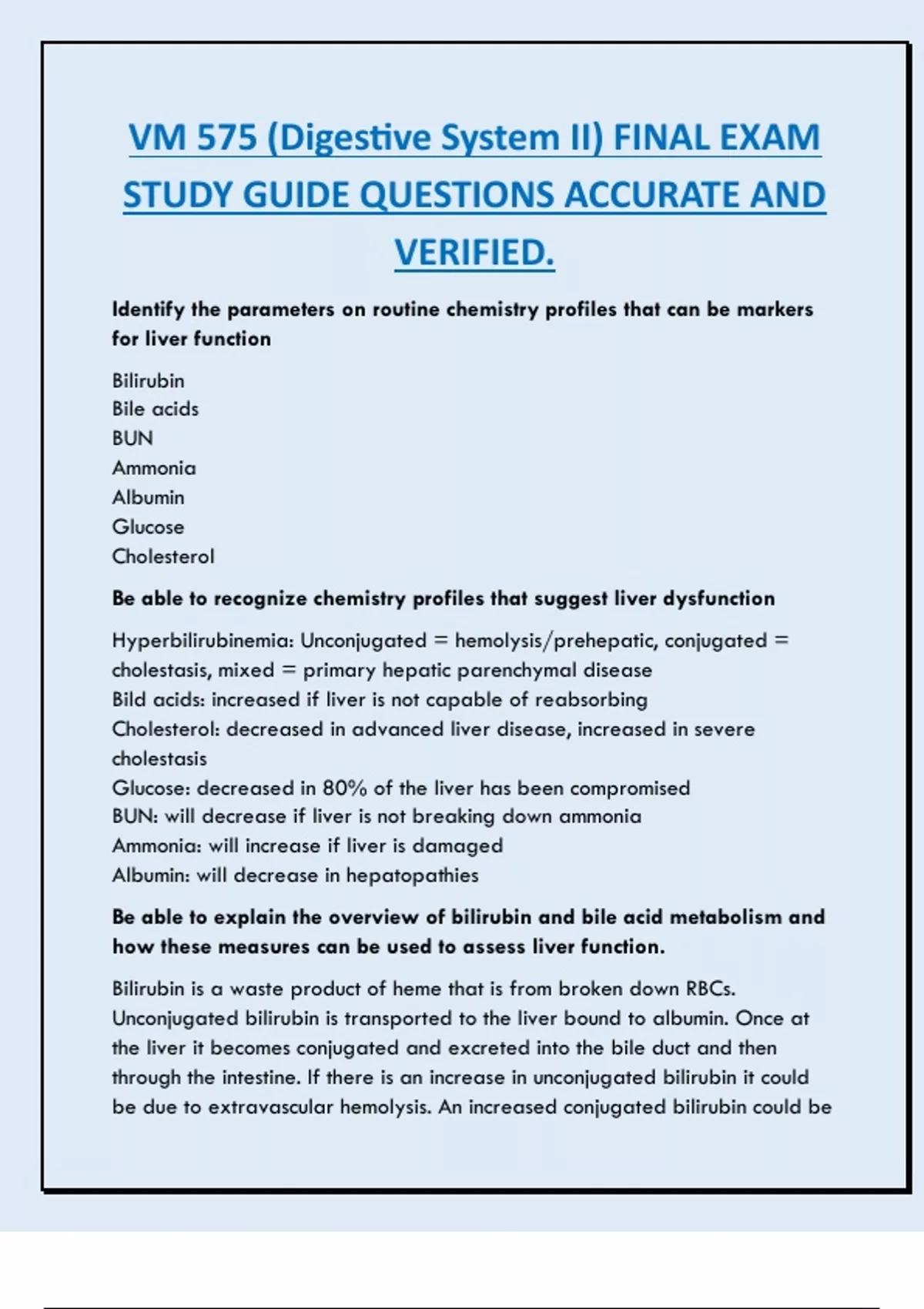 VM 575 (Digestive System II) FINAL EXAM STUDY GUIDE QUESTIONS ACCURATE AND VERIFIED.

Identify the parameters on routine chemistry profiles that can be markers for liver function

Bilirubin
Bile acids
BUN
Ammonia
Albumin
Glucose
Cholesterol

Be able to recognize chemistry profiles that suggest liver dysfunction

Hyperbilirubinemia: Unconjugated = hemolysis/prehepatic, conjugated = cholestasis, mixed = primary hepatic parenchymal disease
Bild acids: increased if liver is not capable of reabsorbing
Cholesterol: decreased in advanced liver disease, increased in severe cholestasis
Glucose: decreased in 80% of the liver has been compromised
BUN: will decrease if liver is not breaking down ammonia
Ammonia: will increase if liver is damaged
Albumin: will decrease in hepatopathies

Be able to explain the overview of bilirubin and bile acid metabolism and how these measures can be used to assess liver function.

Bilirubin is a waste product of heme that is from broken down RBCs. Unconjugated bilirubin is transported to the liver bound to albumin. Once at the liver it becomes conjugated and excreted into the bile duct and then through the intestine. If there is an increase in unconjugated bilirubin it could be due to extravascular hemolysis. An increased conjugated bilirubin could be